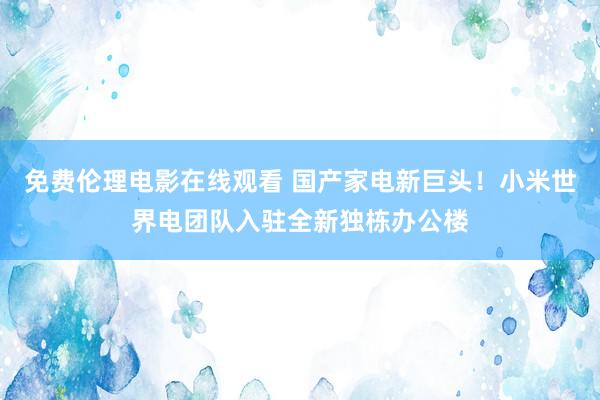 免费伦理电影在线观看 国产家电新巨头！小米世界电团队入驻全新独栋办公楼